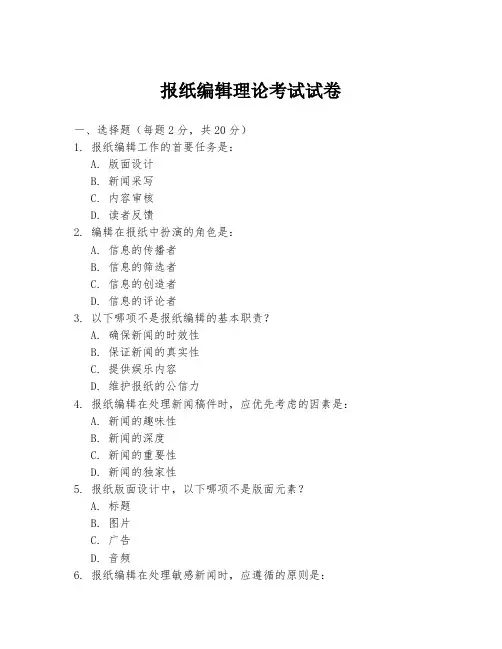 报纸编辑理论考试试卷

一、选择题（每题 2 分，共 20 分）

1. 报纸编辑工作的首要任务是：

A. 版面设计

B. 新闻采写

C. 内容审核

D. 读者反馈

2. 编辑在报纸中扮演的角色是：

A. 信息的传播者

B. 信息的筛选者

C. 信息的创造者

D. 信息的评论者

3. 以下哪项不是报纸编辑的基本职责？

A. 确保新闻的时效性

B. 保证新闻的真实性

C. 提供娱乐内容

D. 维护报纸的公信力

4. 报纸编辑在处理新闻稿件时，应优先考虑的因素是：

A. 新闻的趣味性

B. 新闻的深度

C. 新闻的重要性

D. 新闻的独家性

5. 报纸版面设计中，以下哪项不是版面元素？

A. 标题

B. 图片

C. 广告

D. 音频

6. 报纸编辑在处理敏感新闻时，应遵循的原则是：